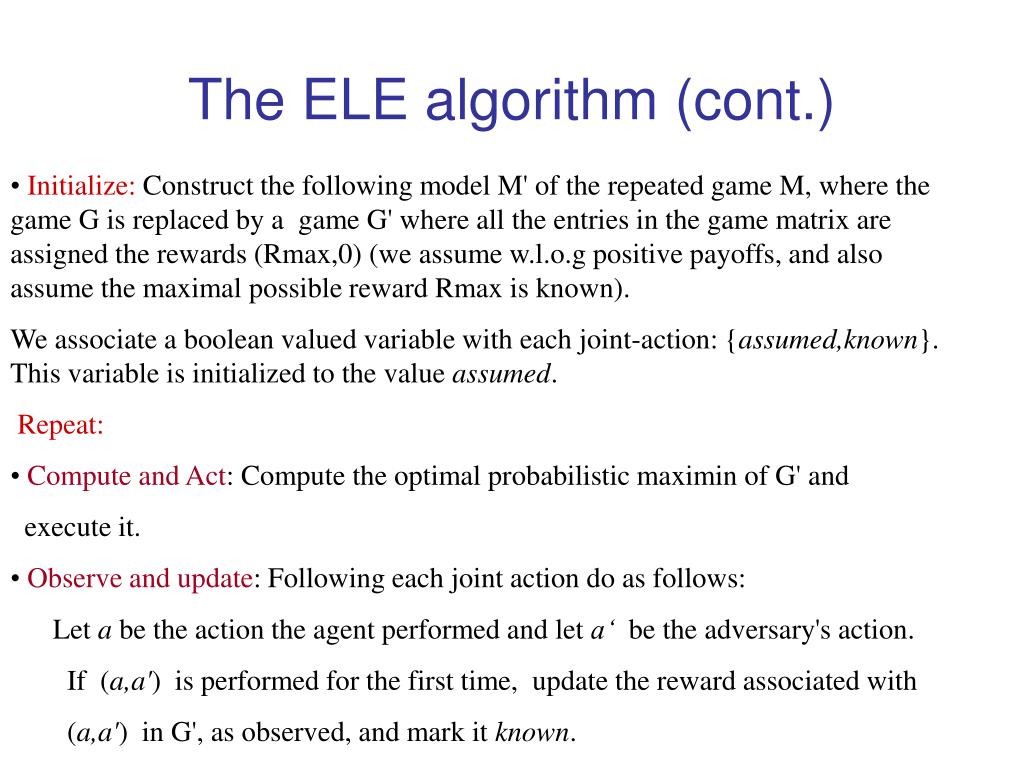 The ELE algorithm (cont.)

• Initialize: Construct the following model M' of the repeated game M, where the game G is replaced by a game G' where all the entries in the game matrix are assigned the rewards (Rmax,0) (we assume w.l.o.g positive payoffs, and also assume the maximal possible reward Rmax is known).

We associate a boolean valued variable with each joint-action: {assumed,known}. This variable is initialized to the value assumed.

Repeat:

• Compute and Act: Compute the optimal probabilistic maximin of G' and execute it.

• Observe and update: Following each joint action do as follows:

Let a be the action the agent performed and let a‘ be the adversary's action.

If (a,a') is performed for the first time, update the reward associated with (a,a') in G', as observed, and mark it known.